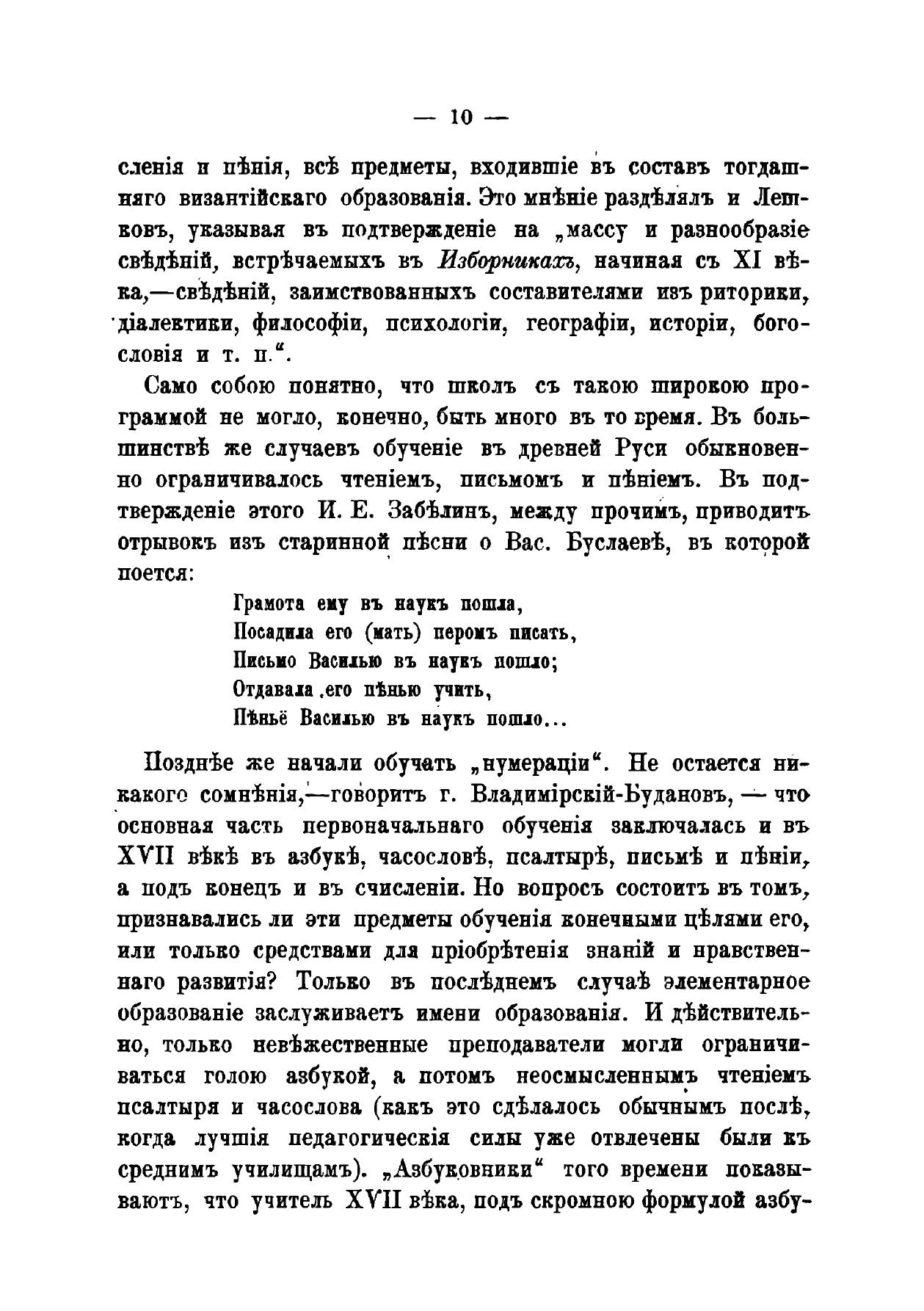 — 10 —

сленія и пѣнія, всѣ предметы, входившіе въ составъ тогдашняго византійскаго образованія. Это мнѣніе раздѣлялъ и Лешковъ, указывая въ подтвержденіе на „массу и разнообразіе свѣдѣній, встрѣчаемыхъ въ Изборникахъ, начиная съ XI вѣка,—свѣдѣній, заимствованныхъ составителями изъ риторики, діалектики, философіи, психологіи, географіи, исторіи, богословія и т. п.“.

Само собою понятно, что школъ съ такою широкою программой не могло, конечно, быть много въ то время. Въ большинствѣ же случаевъ обученіе въ древней Руси обыкновенно ограничивалось чтеніемъ, письмомъ и пѣніемъ. Въ подтвержденіе этого И. Е. Забѣлинъ, между прочимъ, приводитъ отрывокъ изъ старинной пѣсни о Вас. Буслаевѣ, въ которой поется:

Грамота ему въ наукъ пошла,
Посадила его (мать) перомъ писать,
Письмо Василью въ наукъ пошло;
Отдавала его пѣнью учить,
Пѣньё Василью въ наукъ пошло...

Позднѣе же начали обучать „нумераціи“. Не остается никакого сомнѣнія,—говоритъ г. Владимірскій-Будановъ, — что основная часть первоначальнаго обученія заключалась и въ XVII вѣкѣ въ азбукѣ, часословѣ, псалтырѣ, письмѣ и пѣніи, а подъ конецъ и въ счисленіи. Но вопросъ состоитъ въ томъ, признавались ли эти предметы обученія конечными цѣлями его, или только средствами для пріобрѣтенія знаній и нравственнаго развитія? Только въ послѣднемъ случаѣ элементарное образованіе заслуживаетъ имени образованія. И дѣйствительно, только невѣжественные преподаватели могли ограничиваться голою азбукой, а потомъ неосмысленнымъ чтеніемъ псалтыря и часослова (какъ это сдѣлалось обычнымъ послѣ, когда лучшія педагогическія силы уже отвлечены были къ среднимъ училищамъ). „Азбуковники“ того времени показываютъ, что учитель XVII вѣка, подъ скромною формулой азбу-